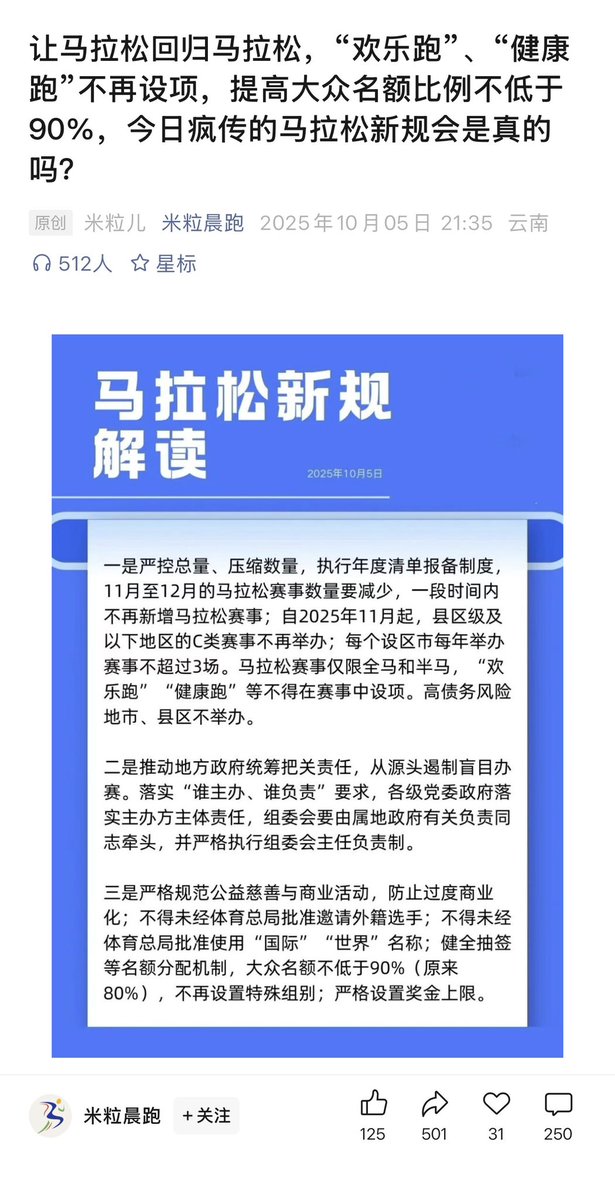 让马拉松回归马拉松，“欢乐跑”、“健康跑”不再设项，提高大众名额比例不低于90%，今日疯传的马拉松新规会是真的吗？

原创 米粒儿 米粒晨跑 2025年10月05日 21:35 云南

512人 星标

马拉松新规解读

2025年10月5日

一是严控总量、压缩数量，执行年度清单报备制度，11月至12月的马拉松赛事数量要减少，一段时间内不再新增马拉松赛事；自2025年11月起，县区级及以下地区的C类赛事不再举办；每个设区市每年举办赛事不超过3场。马拉松赛事仅限全马和半马，“欢乐跑”“健康跑”等不得在赛事中设项。高债务风险地市、县区不举办。

二是推动地方政府统筹把关责任，从源头遏制盲目办赛。落实“谁主办、谁负责”要求，各级党委政府落实主办方主体责任，组委会要由属地政府有关负责同志牵头，并严格执行组委会主任负责制。

三是严格规范公益慈善与商业活动，防止过度商业化；不得未经体育总局批准邀请外籍选手；不得未经体育总局批准使用“国际”“世界”名称；健全抽签等名额分配机制，大众名额不低于90%（原来80%），不再设置特殊组别；严格设置奖金上限。

米粒晨跑 +关注

125 501 31 250